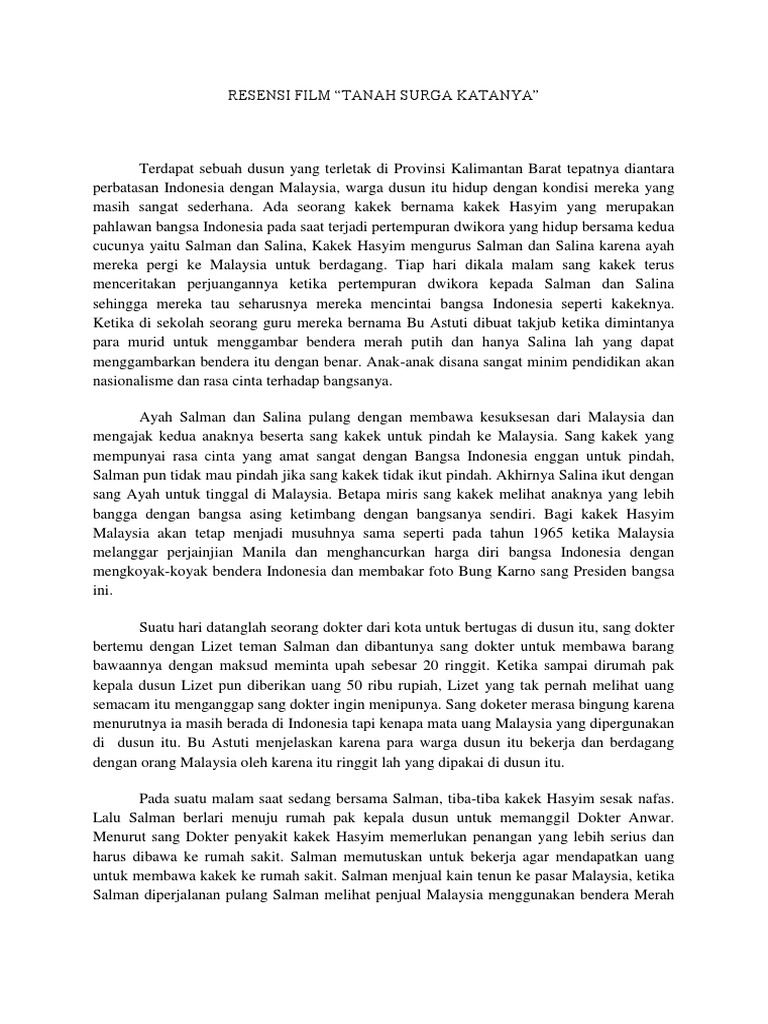 RESENSI FILM “TANAH SURGA KATANYA”

Terdapat sebuah dusun yang terletak di Provinsi Kalimantan Barat tepatnya diantara perbatasan Indonesia dengan Malaysia, warga dusun itu hidup dengan kondisi mereka yang masih sangat sederhana. Ada seorang kakek bernama kakek Hasyim yang merupakan pahlawan bangsa Indonesia pada saat terjadi pertempuran dwikora yang hidup bersama kedua cucunya yaitu Salman dan Salina, Kakek Hasyim mengurus Salman dan Salina karena ayah mereka pergi ke Malaysia untuk berdagang. Tiap hari dikala malam sang kakek terus menceritakan perjuangannya ketika pertempuran dwikora kepada Salman dan Salina sehingga mereka tau seharusnya mereka mencintai bangsa Indonesia seperti kakeknya. Ketika di sekolah seorang guru mereka bernama Bu Astuti dibuat takjub ketika dimintanya para murid untuk menggambar bendera merah putih dan hanya Salina lah yang dapat menggambarkan bendera itu dengan benar. Anak-anak disana sangat minim pendidikan akan nasionalisme dan rasa cinta terhadap bangsanya.

Ayah Salman dan Salina pulang dengan membawa kesuksesan dari Malaysia dan mengajak kedua anaknya beserta sang kakek untuk pindah ke Malaysia. Sang kakek yang mempunyai rasa cinta yang amat sangat dengan Bangsa Indonesia enggan untuk pindah, Salman pun tidak mau pindah jika sang kakek tidak ikut pindah. Akhirnya Salina ikut dengan sang Ayah untuk tinggal di Malaysia. Betapa miris sang kakek melihat anaknya yang lebih bangga dengan bangsa asing ketimbang dengan bangsanya sendiri. Bagi kakek Hasyim Malaysia akan tetap menjadi musuhnya sama seperti pada tahun 1965 ketika Malaysia melanggar perjainjian Manila dan menghancurkan harga diri bangsa Indonesia dengan mengkoyak-koyak bendera Indonesia dan membakar foto Bung Karno sang Presiden bangsa ini.

Suatu hari datanglah seorang dokter dari kota untuk bertugas di dusun itu, sang dokter bertemu dengan Lizet teman Salman dan dibantunya sang dokter untuk membawa barang bawaannya dengan maksud meminta upah sebesar 20 ringgit. Ketika sampai dirumah pak kepala dusun Lizet pun diberikan uang 50 ribu rupiah, Lizet yang tak pernah melihat uang semacam itu menganggap sang dokter ingin menipunya. Sang doketer merasa bingung karena menurutnya ia masih berada di Indonesia tapi kenapa mata uang Malaysia yang dipergunakan di dusun itu. Bu Astuti menjelaskan karena para warga dusun itu bekerja dan berdagang dengan orang Malaysia oleh karena itu ringgit lah yang dipakai di dusun itu.

Pada suatu malam saat sedang bersama Salman, tiba-tiba kakek Hasyim sesak nafas. Lalu Salman berlari menuju rumah pak kepala dusun untuk memanggil Dokter Anwar. Menurut sang Dokter penyakit kakek Hasyim memerlukan penangan yang lebih serius dan harus dibawa ke rumah sakit. Salman memutuskan untuk bekerja agar mendapatkan uang untuk membawa kakek ke rumah sakit. Salman menjual kain tenun ke pasar Malaysia, ketika Salman diperjalanan pulang Salman melihat penjual Malaysia menggunakan bendera Merah